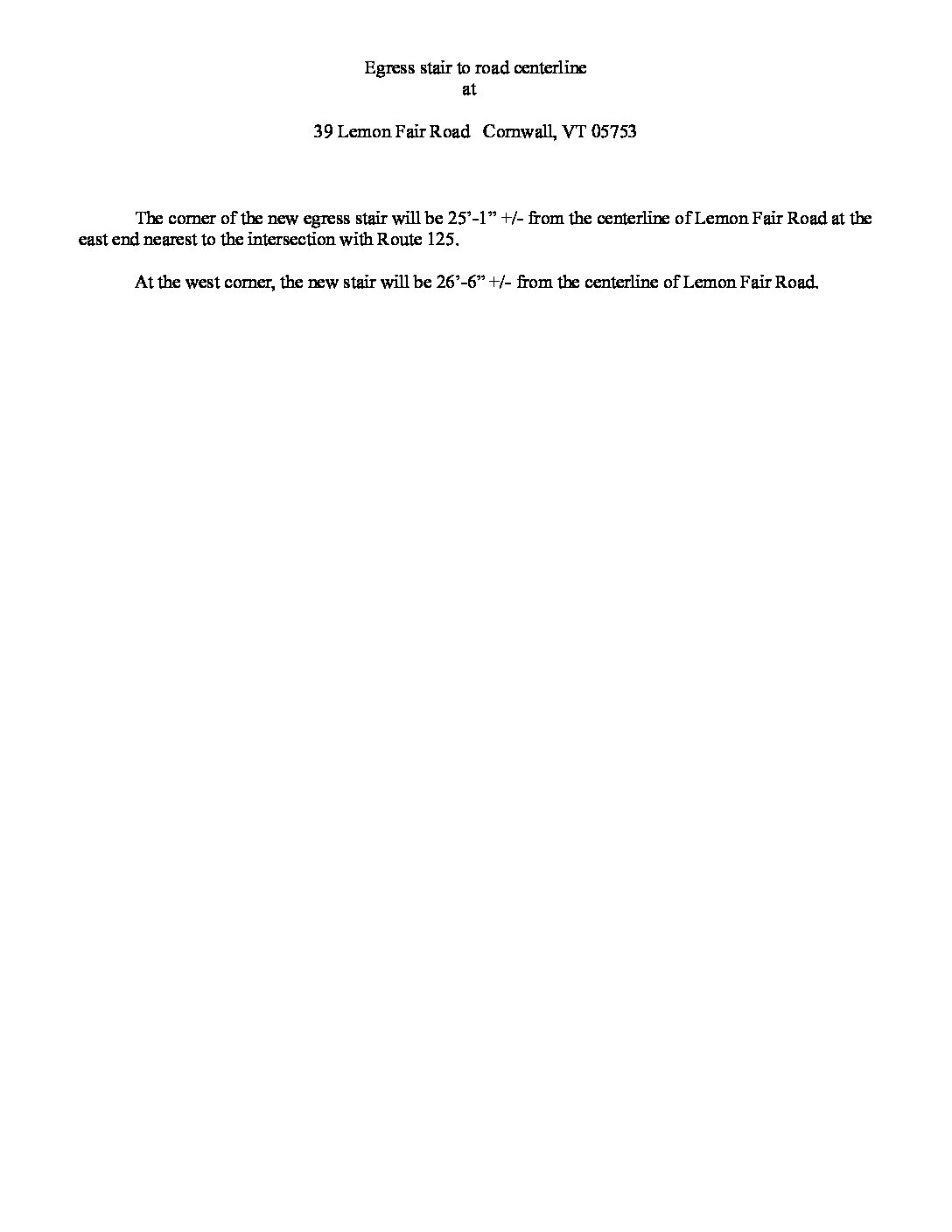 Egress stair to road centerline
at

39 Lemon Fair Road   Cornwall, VT 05753

The corner of the new egress stair will be 25'-1" +/- from the centerline of Lemon Fair Road at the east end nearest to the intersection with Route 125.

At the west corner, the new stair will be 26'-6" +/- from the centerline of Lemon Fair Road.